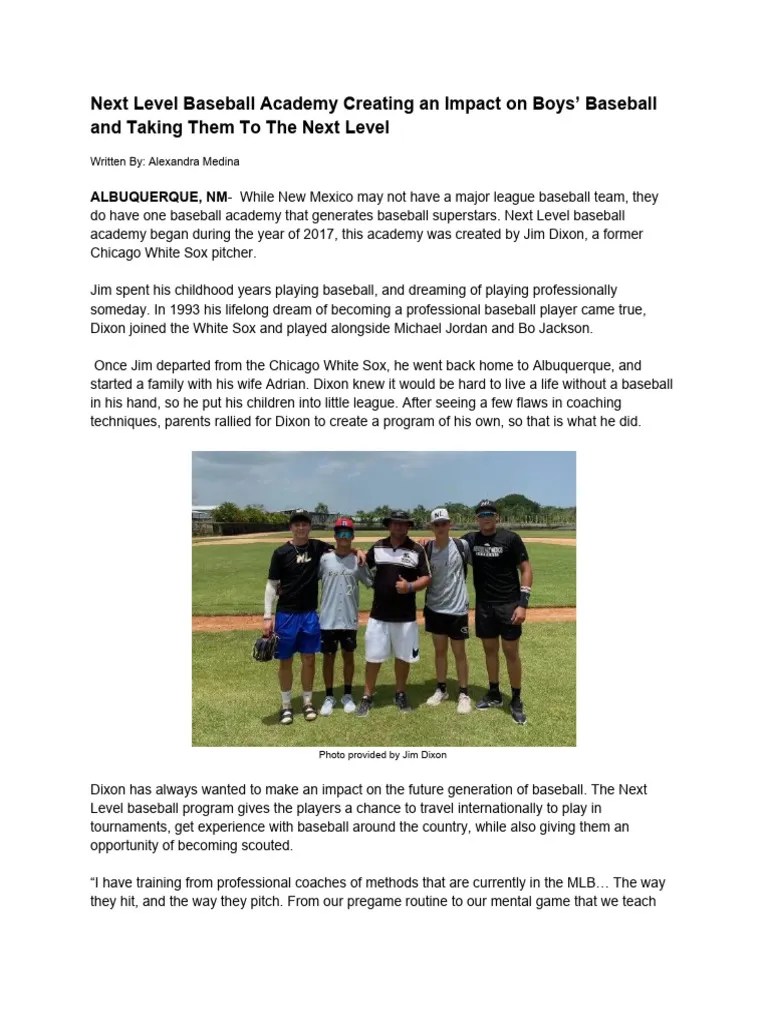 Next Level Baseball Academy Creating an Impact on Boys' Baseball and Taking Them To The Next Level

Written By: Alexandra Medina

ALBUQUERQUE, NM- While New Mexico may not have a major league baseball team, they do have one baseball academy that generates baseball superstars. Next Level baseball academy began during the year of 2017, this academy was created by Jim Dixon, a former Chicago White Sox pitcher.

Jim spent his childhood years playing baseball, and dreaming of playing professionally someday. In 1993 his lifelong dream of becoming a professional baseball player came true, Dixon joined the White Sox and played alongside Michael Jordan and Bo Jackson.

Once Jim departed from the Chicago White Sox, he went back home to Albuquerque, and started a family with his wife Adrian. Dixon knew it would be hard to live a life without a baseball in his hand, so he put his children into little league. After seeing a few flaws in coaching techniques, parents rallied for Dixon to create a program of his own, so that is what he did.

Photo provided by Jim Dixon

Dixon has always wanted to make an impact on the future generation of baseball. The Next Level baseball program gives the players a chance to travel internationally to play in tournaments, get experience with baseball around the country, while also giving them an opportunity of becoming scouted.

"I have training from professional coaches of methods that are currently in the MLB… The way they hit, and the way they pitch. From our pregame routine to our mental game that we teach